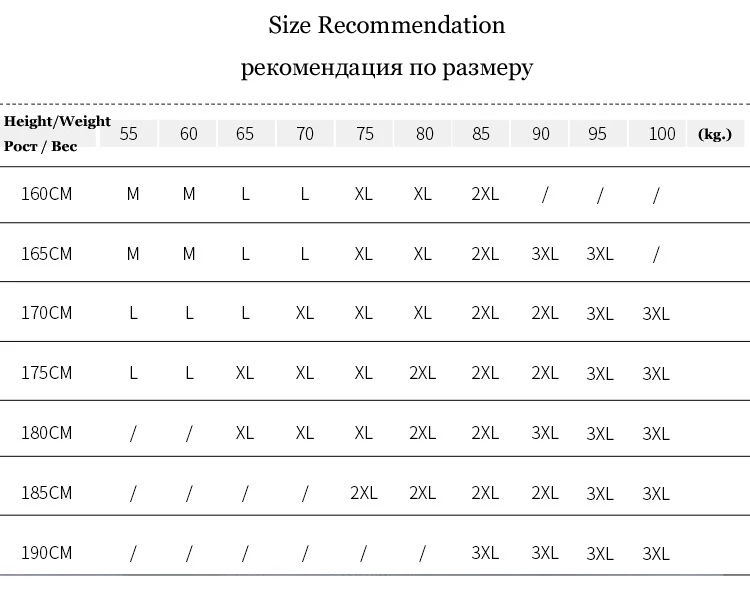 Size Recommendation

рекомендация по размеру

| Height/Weight Рост / Вес | 55 | 60 | 65 | 70 | 75 | 80 | 85 | 90 | 95 | 100 | (kg.) |
|---|---|---|---|---|---|---|---|---|---|---|---|
| 160CM | M | M | L | L | XL | XL | 2XL | / | / | / | |
| 165CM | M | M | L | L | XL | XL | 2XL | 3XL | 3XL | / | |
| 170CM | L | L | L | XL | XL | XL | 2XL | 2XL | 3XL | 3XL | |
| 175CM | L | L | XL | XL | XL | 2XL | 2XL | 2XL | 3XL | 3XL | |
| 180CM | / | / | XL | XL | XL | 2XL | 2XL | 3XL | 3XL | 3XL | |
| 185CM | / | / | / | / | 2XL | 2XL | 2XL | 2XL | 3XL | 3XL | |
| 190CM | / | / | / | / | / | / | 3XL | 3XL | 3XL | 3XL | |